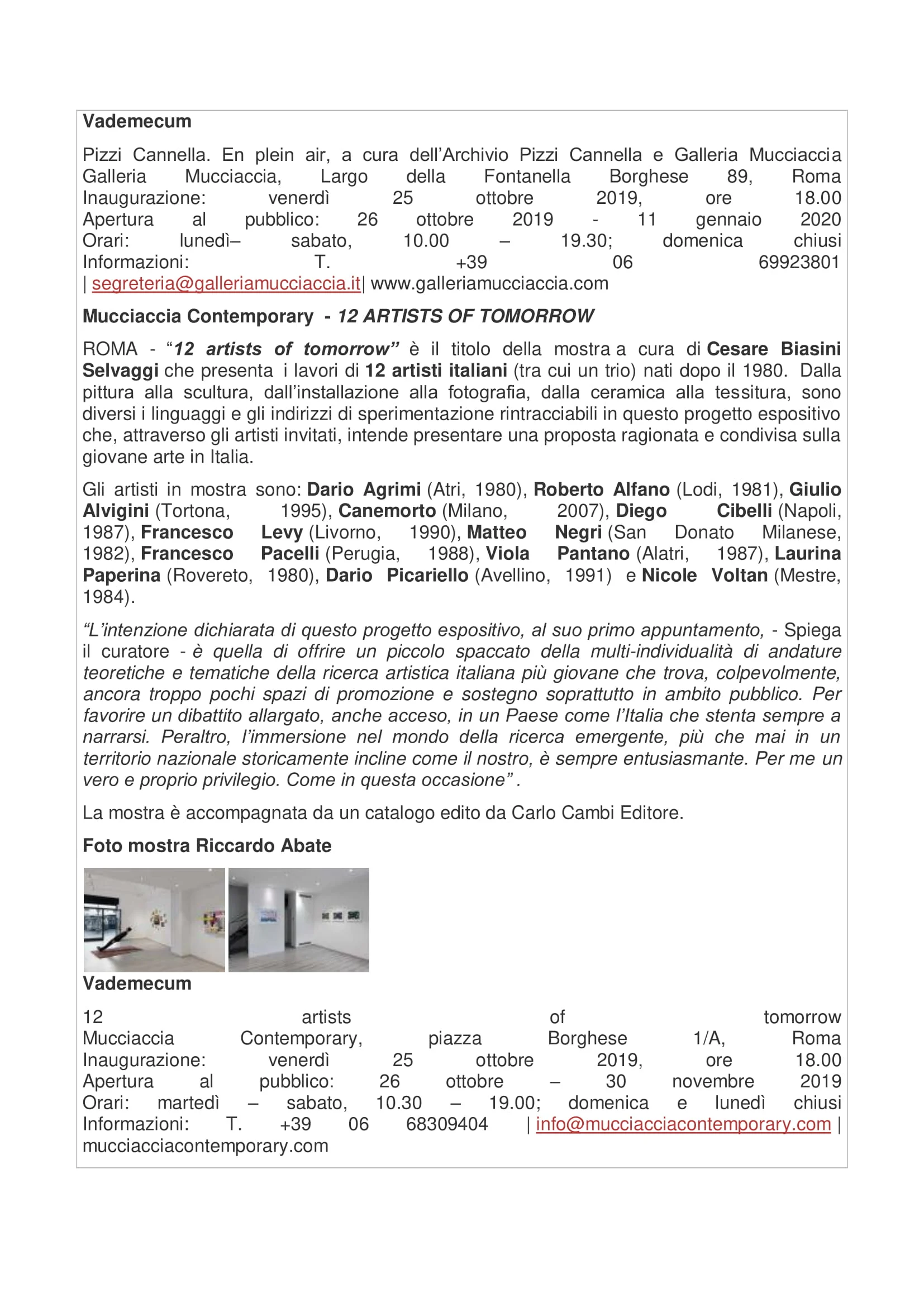 Vademecum

Pizzi Cannella. En plein air, a cura dell'Archivio Pizzi Cannella e Galleria Mucciaccia
Galleria Mucciaccia, Largo della Fontanella Borghese 89, Roma
Inaugurazione: venerdì 25 ottobre 2019, ore 18.00
Apertura al pubblico: 26 ottobre 2019 - 11 gennaio 2020
Orari: lunedì– sabato, 10.00 – 19.30; domenica chiusi
Informazioni: T. +39 06 69923801 | segreteria@galleriamucciaccia.it| www.galleriamucciaccia.com

Mucciaccia Contemporary - 12 ARTISTS OF TOMORROW

ROMA - "12 artists of tomorrow" è il titolo della mostra a cura di Cesare Biasini Selvaggi che presenta i lavori di 12 artisti italiani (tra cui un trio) nati dopo il 1980. Dalla pittura alla scultura, dall'installazione alla fotografia, dalla ceramica alla tessitura, sono diversi i linguaggi e gli indirizzi di sperimentazione rintracciabili in questo progetto espositivo che, attraverso gli artisti invitati, intende presentare una proposta ragionata e condivisa sulla giovane arte in Italia.

Gli artisti in mostra sono: Dario Agrimi (Atri, 1980), Roberto Alfano (Lodi, 1981), Giulio Alvigini (Tortona, 1995), Canemorto (Milano, 2007), Diego Cibelli (Napoli, 1987), Francesco Levy (Livorno, 1990), Matteo Negri (San Donato Milanese, 1982), Francesco Pacelli (Perugia, 1988), Viola Pantano (Alatri, 1987), Laurina Paperina (Rovereto, 1980), Dario Picariello (Avellino, 1991) e Nicole Voltan (Mestre, 1984).

"L'intenzione dichiarata di questo progetto espositivo, al suo primo appuntamento, - Spiega il curatore - è quella di offrire un piccolo spaccato della multi-individualità di andature teoretiche e tematiche della ricerca artistica italiana più giovane che trova, colpevolmente, ancora troppo pochi spazi di promozione e sostegno soprattutto in ambito pubblico. Per favorire un dibattito allargato, anche acceso, in un Paese come l'Italia che stenta sempre a narrarsi. Peraltro, l'immersione nel mondo della ricerca emergente, più che mai in un territorio nazionale storicamente incline come il nostro, è sempre entusiasmante. Per me un vero e proprio privilegio. Come in questa occasione" .

La mostra è accompagnata da un catalogo edito da Carlo Cambi Editore.

Foto mostra Riccardo Abate

Vademecum

12 artists of tomorrow
Mucciaccia Contemporary, piazza Borghese 1/A, Roma
Inaugurazione: venerdì 25 ottobre 2019, ore 18.00
Apertura al pubblico: 26 ottobre – 30 novembre 2019
Orari: martedì – sabato, 10.30 – 19.00; domenica e lunedì chiusi
Informazioni: T. +39 06 68309404 | info@mucciacciacontemporary.com | mucciacciacontemporary.com